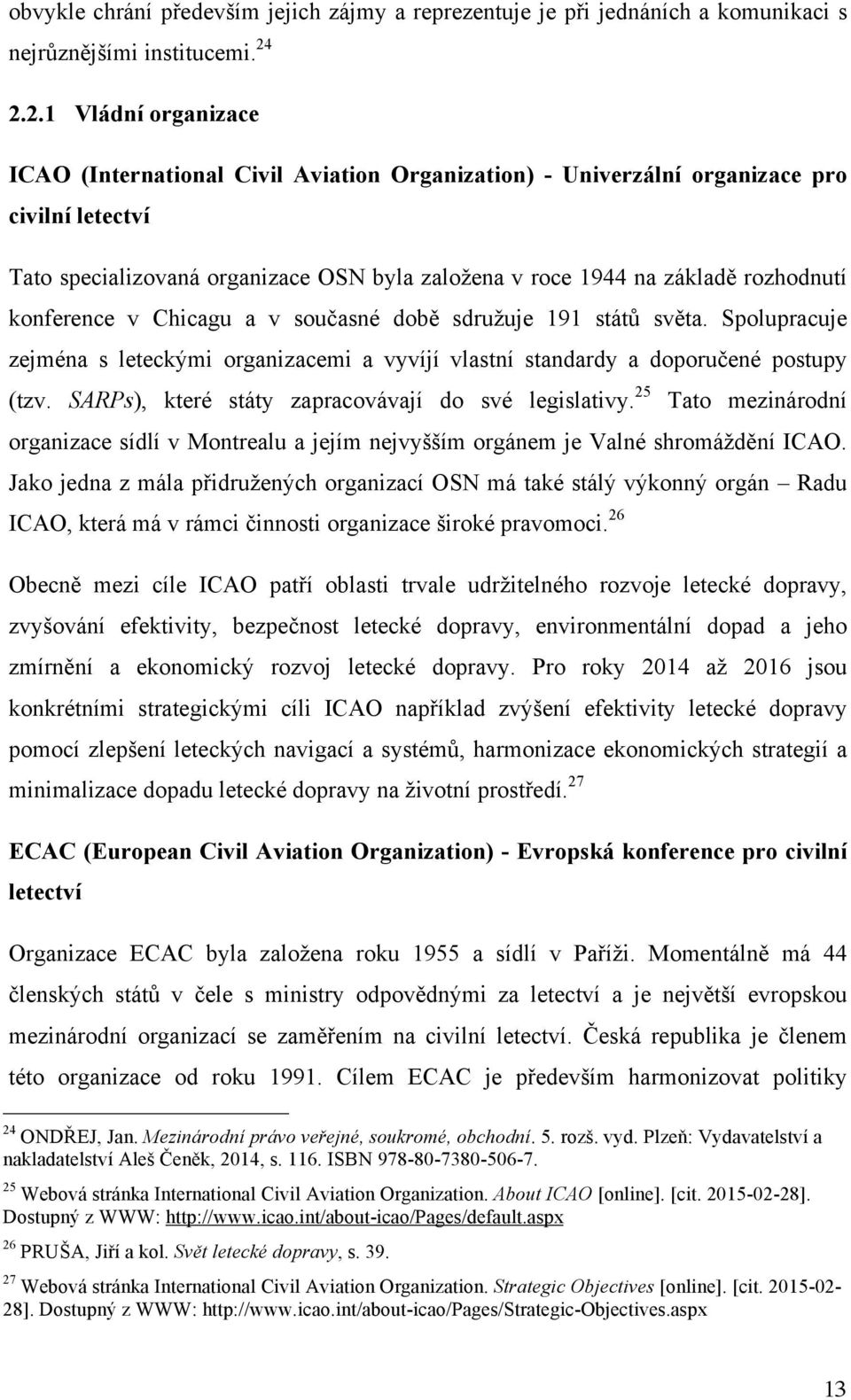 obvykle chrání především jejich zájmy a reprezentuje je při jednáních a komunikaci s nejrůznějšími institucemi. $^{24}$

2.2.1 Vládní organizace

ICAO (International Civil Aviation Organization) - Univerzální organizace pro civilní letectví

Tato specializovaná organizace OSN byla založena v roce 1944 na základě rozhodnutí konference v Chicagu a v současné době sdružuje 191 států světa. Spolupracuje zejména s leteckými organizacemi a vyvíjí vlastní standardy a doporučené postupy (tzv. SARPs), které státy zapracovávají do své legislativy. $^{25}$ Tato mezinárodní organizace sídlí v Montrealu a jejím nejvyšším orgánem je Valné shromáždění ICAO. Jako jedna z mála přidružených organizací OSN má také stálý výkonný orgán – Radu ICAO, která má v rámci činnosti organizace široké pravomoci. $^{26}$

Obecně mezi cíle ICAO patří oblasti trvale udržitelného rozvoje letecké dopravy, zvyšování efektivity, bezpečnost letecké dopravy, environmentální dopad a jeho zmírnění a ekonomický rozvoj letecké dopravy. Pro roky 2014 až 2016 jsou konkrétními strategickými cíli ICAO například zvýšení efektivity letecké dopravy pomocí zlepšení leteckých navigací a systémů, harmonizace ekonomických strategií a minimalizace dopadu letecké dopravy na životní prostředí. $^{27}$

ECAC (European Civil Aviation Organization) - Evropská konference pro civilní letectví

Organizace ECAC byla založena roku 1955 a sídlí v Paříži. Momentálně má 44 členských států v čele s ministry odpovědnými za letectví a je největší evropskou mezinárodní organizací se zaměřením na civilní letectví. Česká republika je členem této organizace od roku 1991. Cílem ECAC je především harmonizovat politiky

$^{24}$ ONDŘEJ, Jan. Mezinárodní právo veřejné, soukromé, obchodní. 5. rozš. vyd. Plzeň: Vydavatelství a nakladatelství Aleš Čeněk, 2014, s. 116. ISBN 978-80-7380-506-7.

$^{25}$ Webová stránka International Civil Aviation Organization. About ICAO [online]. [cit. 2015-02-28]. Dostupný z WWW: http://www.icao.int/about-icao/Pages/default.aspx

$^{26}$ PRUŠA, Jiří a kol. Svět letecké dopravy, s. 39.

$^{27}$ Webová stránka International Civil Aviation Organization. Strategic Objectives [online]. [cit. 2015-02-28]. Dostupný z WWW: http://www.icao.int/about-icao/Pages/Strategic-Objectives.aspx

13